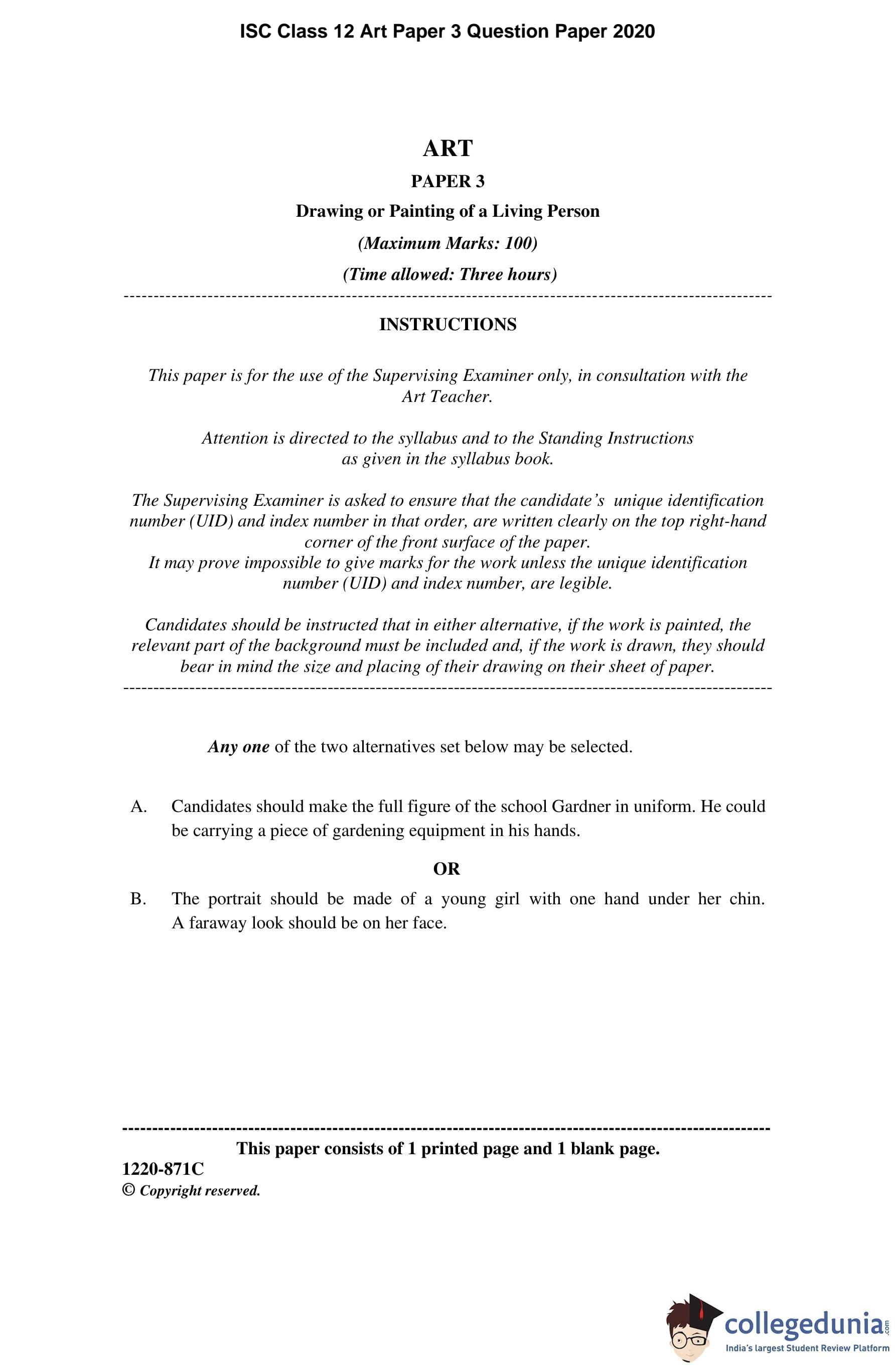 ISC Class 12 Art Paper 3 Question Paper 2020

ART

PAPER 3

Drawing or Painting of a Living Person

(Maximum Marks: 100)

(Time allowed: Three hours)

INSTRUCTIONS

This paper is for the use of the Supervising Examiner only, in consultation with the Art Teacher.

Attention is directed to the syllabus and to the Standing Instructions as given in the syllabus book.

The Supervising Examiner is asked to ensure that the candidate's unique identification number (UID) and index number in that order, are written clearly on the top right-hand corner of the front surface of the paper.
It may prove impossible to give marks for the work unless the unique identification number (UID) and index number, are legible.

Candidates should be instructed that in either alternative, if the work is painted, the relevant part of the background must be included and, if the work is drawn, they should bear in mind the size and placing of their drawing on their sheet of paper.

Any one of the two alternatives set below may be selected.

A. Candidates should make the full figure of the school Gardner in uniform. He could be carrying a piece of gardening equipment in his hands.

OR

B. The portrait should be made of a young girl with one hand under her chin. A faraway look should be on her face.

This paper consists of 1 printed page and 1 blank page.

1220-871C

© Copyright reserved.

collegedunia.com
India's largest Student Review Platform